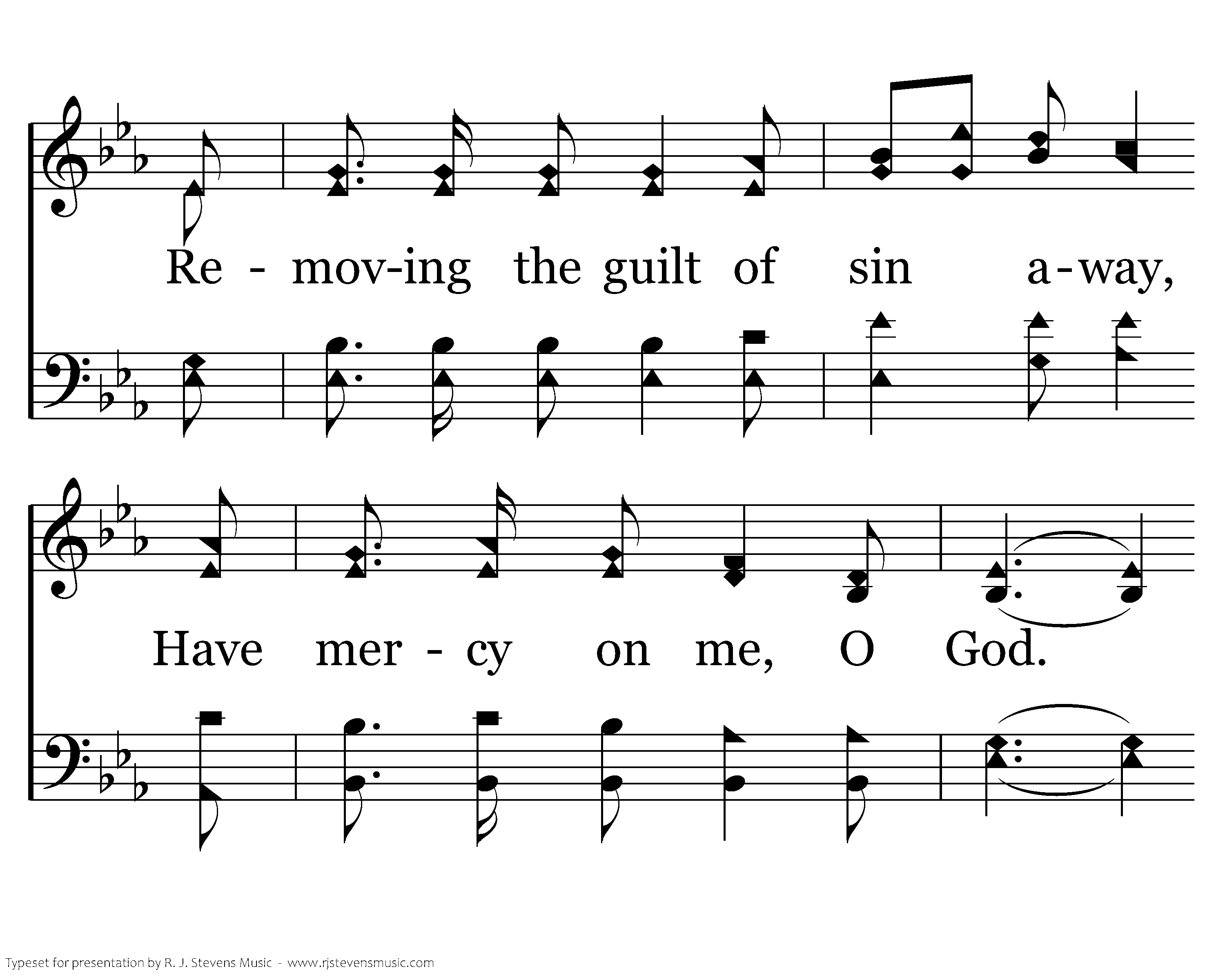 Re - mov-ing the guilt of sin a-way,

Have mer - cy on me, O God.

Typeset for presentation by R. J. Stevens Music - www.rjstevensmusic.com